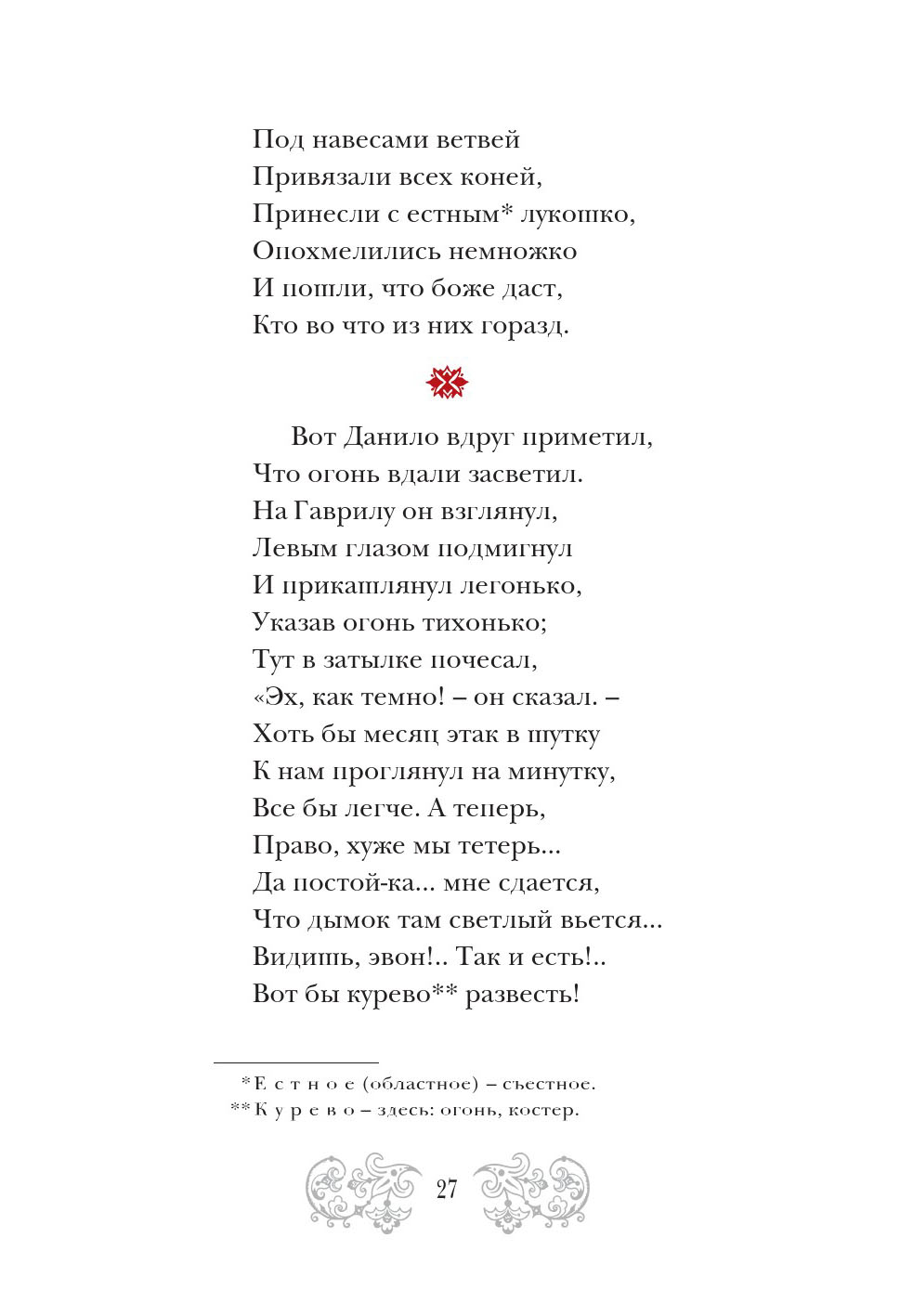 Под навесами ветвей
Привязали всех коней,
Принесли с естным* лукошко,
Опохмелились немножко
И пошли, что боже даст,
Кто во что из них горазд.

Вот Данило вдруг приметил,
Что огонь вдали засветил.
На Гаврилу он взглянул,
Левым глазом подмигнул
И прикашлянул легонько,
Указав огонь тихонько;
Тут в затылке почесал,
«Эх, как темно! – он сказал. –
Хоть бы месяц этак в шутку
К нам проглянул на минутку,
Все бы легче. А теперь,
Право, хуже мы тетерь...
Да постой-ка... мне сдается,
Что дымок там светлый вьется...
Видишь, эвон!.. Так и есть!..
Вот бы курево** развесть!

*Естное (областное) – съестное.
**Курево – здесь: огонь, костер.

27